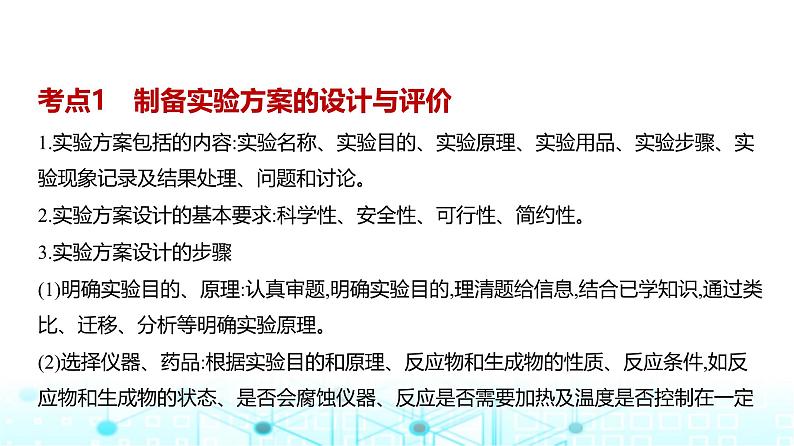 考点1　制备实验方案的设计与评价

1.实验方案包括的内容:实验名称、实验目的、实验原理、实验用品、实验步骤、实验现象记录及结果处理、问题和讨论。

2.实验方案设计的基本要求:科学性、安全性、可行性、简约性。

3.实验方案设计的步骤

(1)明确实验目的、原理:认真审题,明确实验目的,理清题给信息,结合已学知识,通过类比、迁移、分析等明确实验原理。

(2)选择仪器、药品:根据实验目的和原理、反应物和生成物的性质、反应条件,如反应物和生成物的状态、是否会腐蚀仪器、反应是否需要加热及温度是否控制在一定